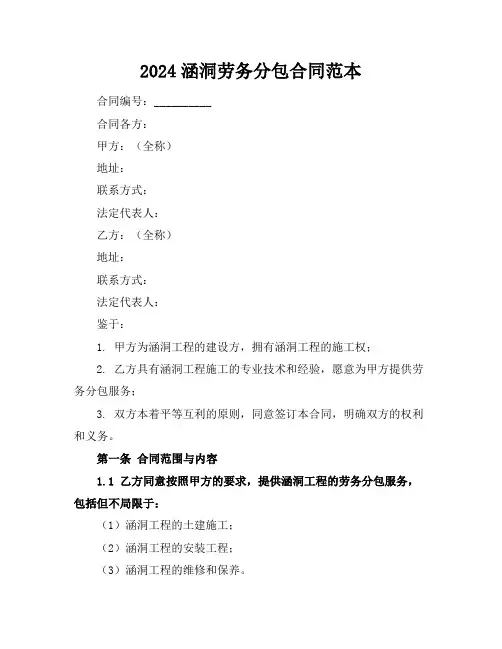 2024 涵洞劳务分包合同范本

合同编号：__________

合同各方：

甲方：（全称）

地址：

联系方式：

法定代表人：

乙方：（全称）

地址：

联系方式：

法定代表人：

鉴于：

1. 甲方为涵洞工程的建设方，拥有涵洞工程的施工权；

2. 乙方具有涵洞工程施工的专业技术和经验，愿意为甲方提供劳务分包服务；

3. 双方本着平等互利的原则，同意签订本合同，明确双方的权利和义务。

第一条 合同范围与内容

1.1 乙方同意按照甲方的要求，提供涵洞工程的劳务分包服务，包括但不局限于：

（1）涵洞工程的土建施工；

（2）涵洞工程的安装工程；

（3）涵洞工程的维修和保养。